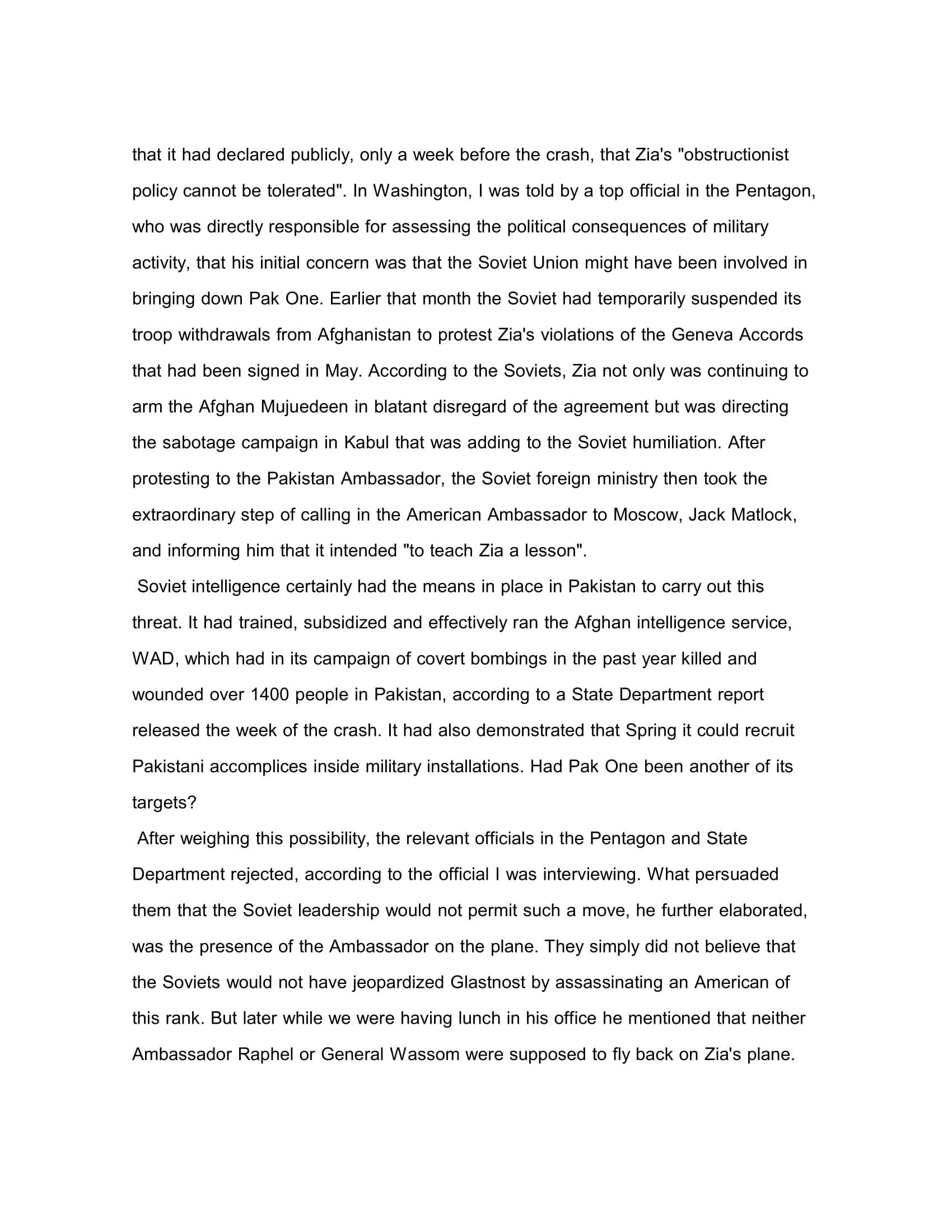 that it had declared publicly, only a week before the crash, that Zia's "obstructionist policy cannot be tolerated". In Washington, I was told by a top official in the Pentagon, who was directly responsible for assessing the political consequences of military activity, that his initial concern was that the Soviet Union might have been involved in bringing down Pak One. Earlier that month the Soviet had temporarily suspended its troop withdrawals from Afghanistan to protest Zia's violations of the Geneva Accords that had been signed in May. According to the Soviets, Zia not only was continuing to arm the Afghan Mujuedeen in blatant disregard of the agreement but was directing the sabotage campaign in Kabul that was adding to the Soviet humiliation. After protesting to the Pakistan Ambassador, the Soviet foreign ministry then took the extraordinary step of calling in the American Ambassador to Moscow, Jack Matlock, and informing him that it intended "to teach Zia a lesson".

Soviet intelligence certainly had the means in place in Pakistan to carry out this threat. It had trained, subsidized and effectively ran the Afghan intelligence service, WAD, which had in its campaign of covert bombings in the past year killed and wounded over 1400 people in Pakistan, according to a State Department report released the week of the crash. It had also demonstrated that Spring it could recruit Pakistani accomplices inside military installations. Had Pak One been another of its targets?

After weighing this possibility, the relevant officials in the Pentagon and State Department rejected, according to the official I was interviewing. What persuaded them that the Soviet leadership would not permit such a move, he further elaborated, was the presence of the Ambassador on the plane. They simply did not believe that the Soviets would not have jeopardized Glastnost by assassinating an American of this rank. But later while we were having lunch in his office he mentioned that neither Ambassador Raphel or General Wassom were supposed to fly back on Zia's plane.